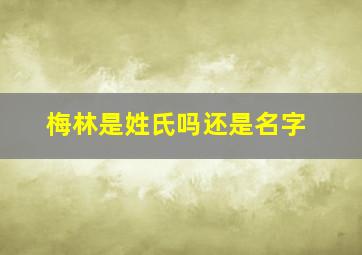 梅林是姓氏吗还是名字